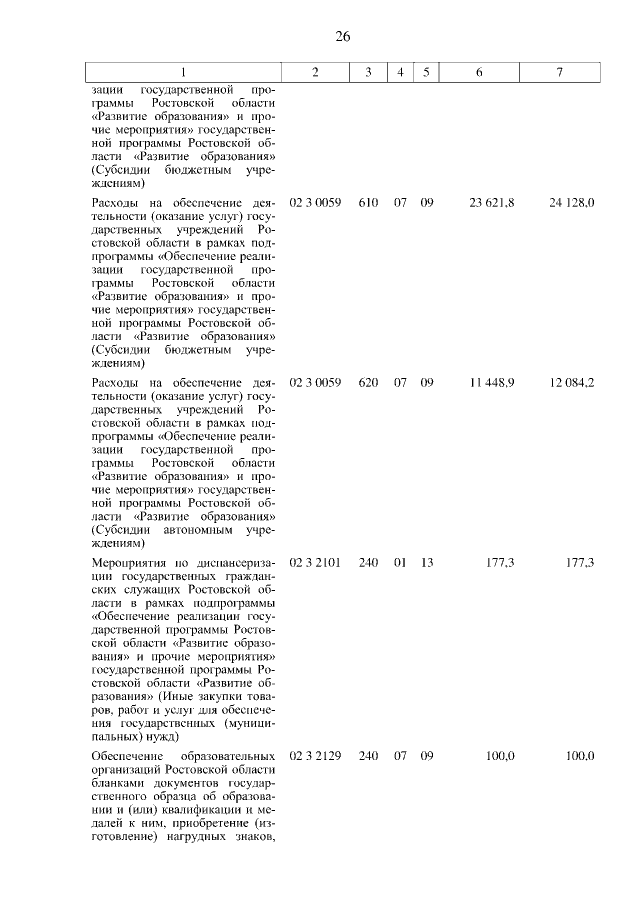 26

| 1 | 2 | 3 | 4 | 5 | 6 | 7 |
|---|---|---|---|---|---|---|
| зации государственной программы Ростовской области «Развитие образования» и прочие мероприятия» государственной программы Ростовской области «Развитие образования» (Субсидии бюджетным учреждениям) | | | | | | |
| Расходы на обеспечение деятельности (оказание услуг) государственных учреждений Ростовской области в рамках подпрограммы «Обеспечение реализации государственной программы Ростовской области «Развитие образования» и прочие мероприятия» государственной программы Ростовской области «Развитие образования» (Субсидии бюджетным учреждениям) | 02 3 0059 | 610 | 07 | 09 | 23 621,8 | 24 128,0 |
| Расходы на обеспечение деятельности (оказание услуг) государственных учреждений Ростовской области в рамках подпрограммы «Обеспечение реализации государственной программы Ростовской области «Развитие образования» и прочие мероприятия» государственной программы Ростовской области «Развитие образования» (Субсидии автономным учреждениям) | 02 3 0059 | 620 | 07 | 09 | 11 448,9 | 12 084,2 |
| Мероприятия по диспансеризации государственных гражданских служащих Ростовской области в рамках подпрограммы «Обеспечение реализации государственной программы Ростовской области «Развитие образования» и прочие мероприятия» государственной программы Ростовской области «Развитие образования» (Иные закупки товаров, работ и услуг для обеспечения государственных (муниципальных) нужд) | 02 3 2101 | 240 | 01 | 13 | 177,3 | 177,3 |
| Обеспечение образовательных организаций Ростовской области бланками документов государственного образца об образовании и (или) квалификации и медалей к ним, приобретение (изготовление) нагрудных знаков, | 02 3 2129 | 240 | 07 | 09 | 100,0 | 100,0 |